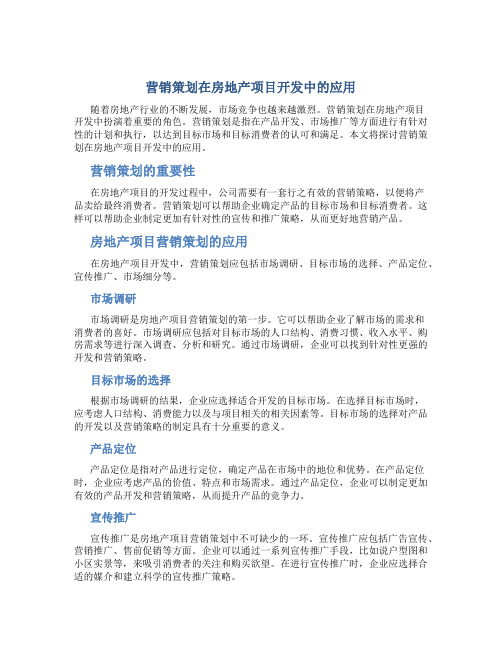 营销策划在房地产项目开发中的应用

随着房地产行业的不断发展，市场竞争也越来越激烈。营销策划在房地产项目开发中扮演着重要的角色。营销策划是指在产品开发、市场推广等方面进行有针对性的计划和执行，以达到目标市场和目标消费者的认可和满足。本文将探讨营销策划在房地产项目开发中的应用。

营销策划的重要性

在房地产项目的开发过程中，公司需要有一套行之有效的营销策略，以便将产品卖给最终消费者。营销策划可以帮助企业确定产品的目标市场和目标消费者。这样可以帮助企业制定更加有针对性的宣传和推广策略，从而更好地营销产品。

房地产项目营销策划的应用

在房地产项目开发中，营销策划应包括市场调研、目标市场的选择、产品定位、宣传推广、市场细分等。

市场调研

市场调研是房地产项目营销策划的第一步。它可以帮助企业了解市场的需求和消费者的喜好。市场调研应包括对目标市场的人口结构、消费习惯、收入水平、购房需求等进行深入调查、分析和研究。通过市场调研，企业可以找到针对性更强的开发和营销策略。

目标市场的选择

根据市场调研的结果，企业应选择适合开发的目标市场。在选择目标市场时，应考虑人口结构、消费能力以及与项目相关的相关因素等。目标市场的选择对产品的开发以及营销策略的制定具有十分重要的意义。

产品定位

产品定位是指对产品进行定位，确定产品在市场中的地位和优势。在产品定位时，企业应考虑产品的价值、特点和市场需求。通过产品定位，企业可以制定更加有效的产品开发和营销策略，从而提升产品的竞争力。

宣传推广

宣传推广是房地产项目营销策划中不可缺少的一环。宣传推广应包括广告宣传、营销推广、售前促销等方面。企业可以通过一系列宣传推广手段，比如说户型图和小区实景等，来吸引消费者的关注和购买欲望。在进行宣传推广时，企业应选择合适的媒介和建立科学的宣传推广策略。